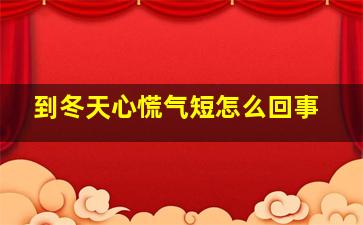 到冬天心慌气短怎么回事